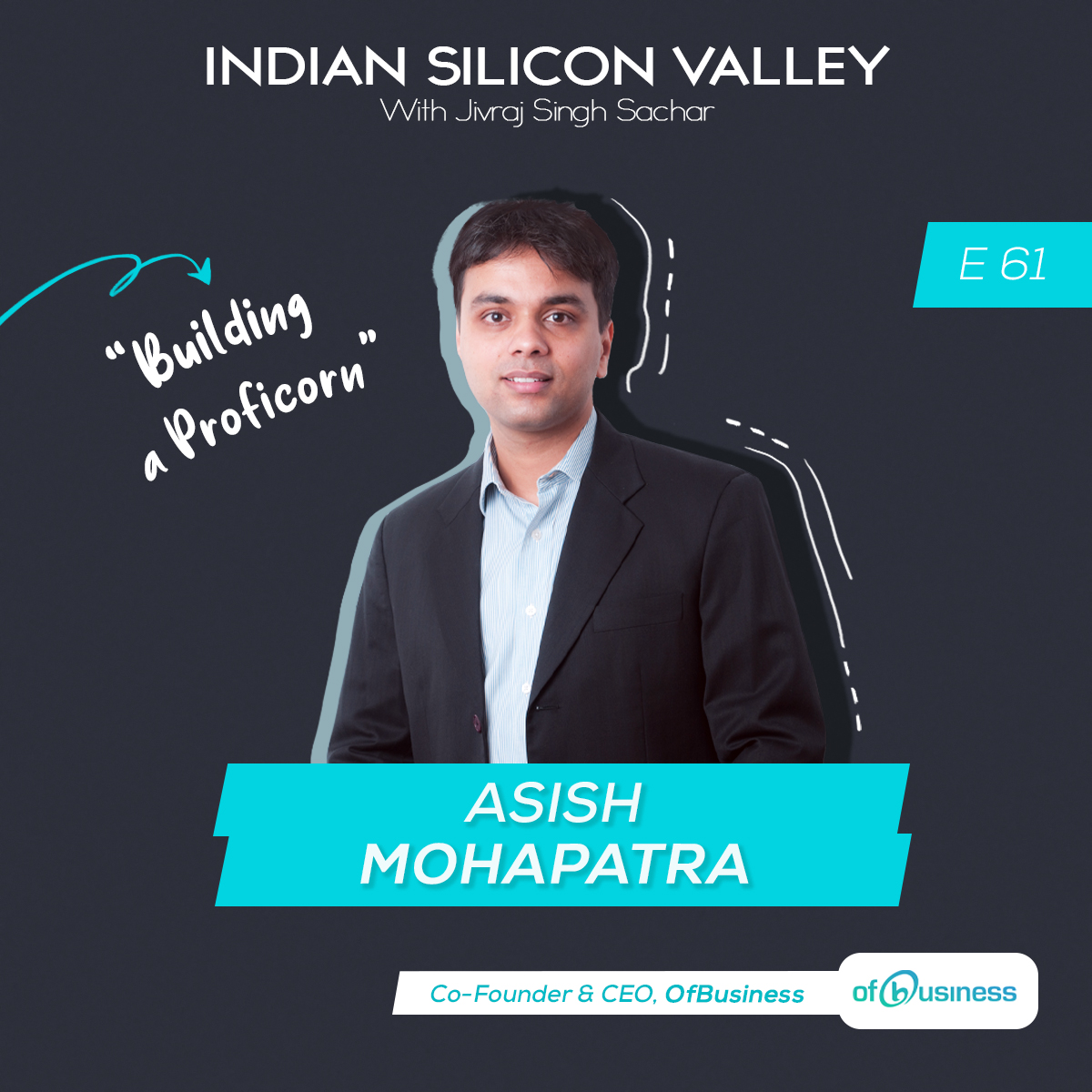 INDIAN SILICON VALLEY
With Jivraj Singh Sachar

E 61

"Building a Proficorn"

ASISH MOHAPATRA

Co-Founder & CEO, OfBusiness

ofbusiness